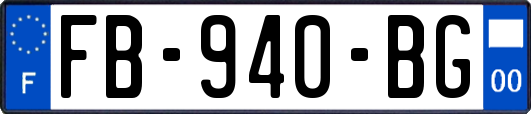 F
FB-940-BG
00